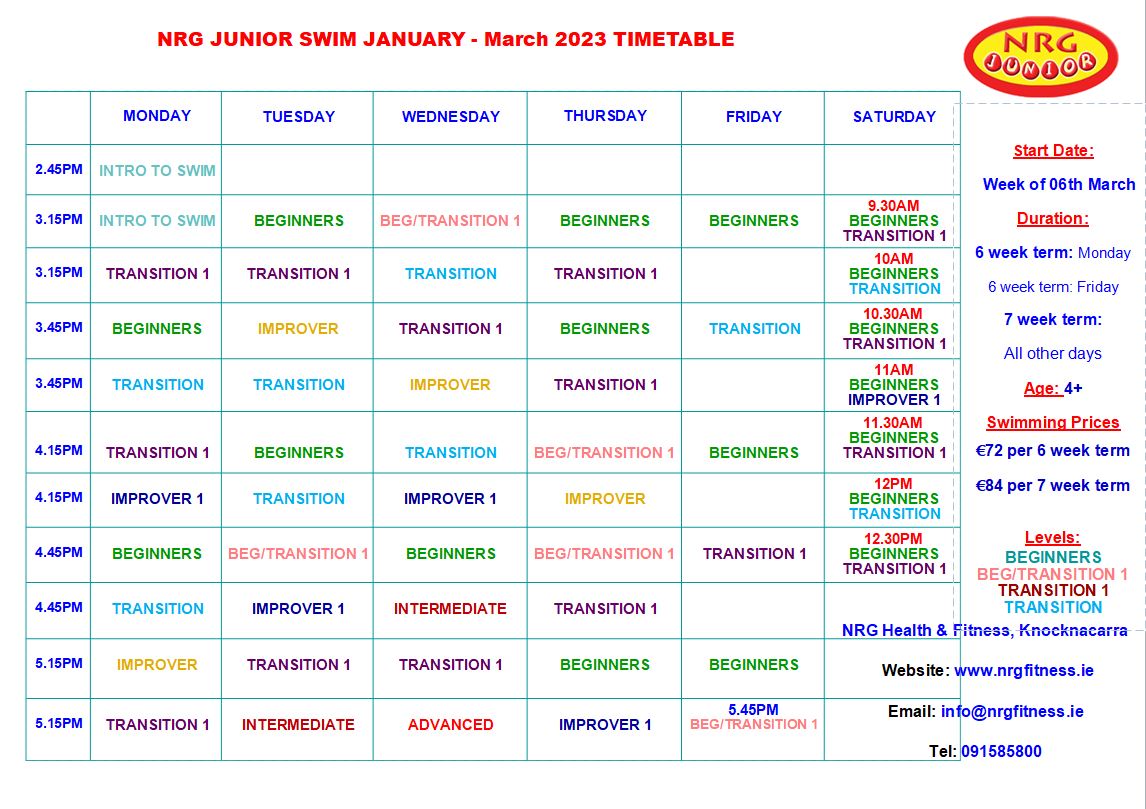 NRG JUNIOR SWIM JANUARY - March 2023 TIMETABLE

NRG JUNIOR

| | MONDAY | TUESDAY | WEDNESDAY | THURSDAY | FRIDAY | SATURDAY |
|---|---|---|---|---|---|---|
| 2.45PM | INTRO TO SWIM | | | | | |
| 3.15PM | INTRO TO SWIM | BEGINNERS | BEG/TRANSITION 1 | BEGINNERS | BEGINNERS | 9.30AM BEGINNERS TRANSITION 1 |
| 3.15PM | TRANSITION 1 | TRANSITION 1 | TRANSITION | TRANSITION 1 | | 10AM BEGINNERS TRANSITION |
| 3.45PM | BEGINNERS | IMPROVER | TRANSITION 1 | BEGINNERS | TRANSITION | 10.30AM BEGINNERS TRANSITION 1 |
| 3.45PM | TRANSITION | TRANSITION | IMPROVER | TRANSITION 1 | | 11AM BEGINNERS IMPROVER 1 |
| 4.15PM | TRANSITION 1 | BEGINNERS | TRANSITION | BEG/TRANSITION 1 | BEGINNERS | 11.30AM BEGINNERS TRANSITION 1 |
| 4.15PM | IMPROVER 1 | TRANSITION | IMPROVER 1 | IMPROVER | | 12PM BEGINNERS TRANSITION |
| 4.45PM | BEGINNERS | BEG/TRANSITION 1 | BEGINNERS | BEG/TRANSITION 1 | TRANSITION 1 | 12.30PM BEGINNERS TRANSITION 1 |
| 4.45PM | TRANSITION | IMPROVER 1 | INTERMEDIATE | TRANSITION 1 | | |
| 5.15PM | IMPROVER | TRANSITION 1 | TRANSITION 1 | BEGINNERS | BEGINNERS | |
| 5.15PM | TRANSITION 1 | INTERMEDIATE | ADVANCED | IMPROVER 1 | 5.45PM BEG/TRANSITION 1 | |

Start Date:
Week of 06th March
Duration:
6 week term: Monday
6 week term: Friday
7 week term:
All other days
Age: 4+
Swimming Prices
€72 per 6 week term
€84 per 7 week term

Levels:
BEGINNERS
BEG/TRANSITION 1
TRANSITION 1
TRANSITION

NRG Health & Fitness, Knocknacarra
Website: www.nrgfitness.ie
Email: info@nrgfitness.ie
Tel: 091585800